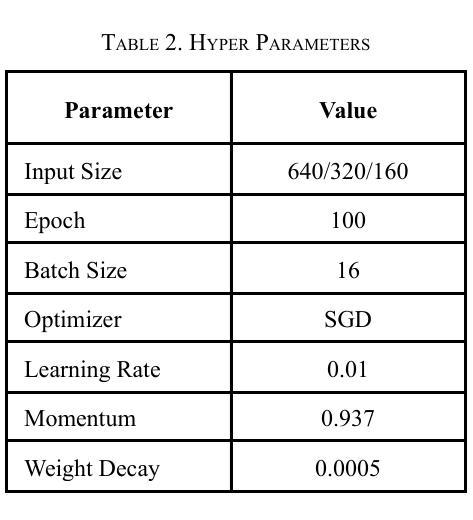 TABLE 2. HYPER PARAMETERS

| Parameter | Value |
|---|---|
| Input Size | 640/320/160 |
| Epoch | 100 |
| Batch Size | 16 |
| Optimizer | SGD |
| Learning Rate | 0.01 |
| Momentum | 0.937 |
| Weight Decay | 0.0005 |